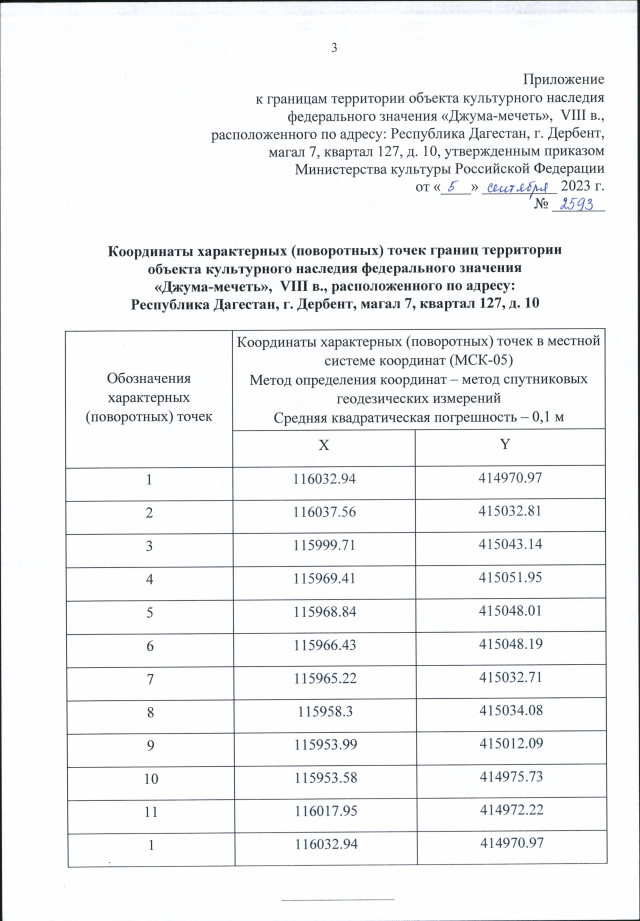 3

Приложение
к границам территории объекта культурного наследия федерального значения «Джума-мечеть», VIII в., расположенного по адресу: Республика Дагестан, г. Дербент, магал 7, квартал 127, д. 10, утвержденным приказом Министерства культуры Российской Федерации
от « 5 » сентября 2023 г.
№ 2593

Координаты характерных (поворотных) точек границ территории объекта культурного наследия федерального значения «Джума-мечеть», VIII в., расположенного по адресу: Республика Дагестан, г. Дербент, магал 7, квартал 127, д. 10

| Обозначения характерных (поворотных) точек | Координаты характерных (поворотных) точек в местной системе координат (МСК-05) Метод определения координат – метод спутниковых геодезических измерений Средняя квадратическая погрешность – 0,1 м | |
|---|---|---|
| | X | Y |
| 1 | 116032.94 | 414970.97 |
| 2 | 116037.56 | 415032.81 |
| 3 | 115999.71 | 415043.14 |
| 4 | 115969.41 | 415051.95 |
| 5 | 115968.84 | 415048.01 |
| 6 | 115966.43 | 415048.19 |
| 7 | 115965.22 | 415032.71 |
| 8 | 115958.3 | 415034.08 |
| 9 | 115953.99 | 415012.09 |
| 10 | 115953.58 | 414975.73 |
| 11 | 116017.95 | 414972.22 |
| 1 | 116032.94 | 414970.97 |